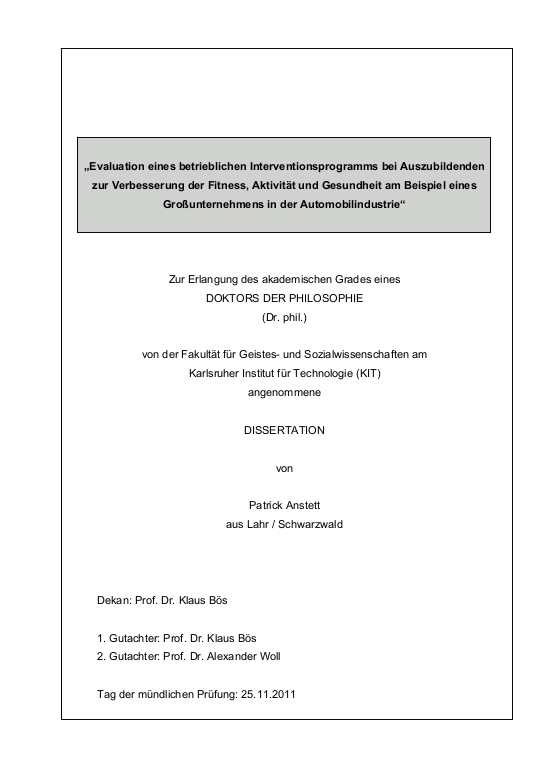 „Evaluation eines betrieblichen Interventionsprogramms bei Auszubildenden zur Verbesserung der Fitness, Aktivität und Gesundheit am Beispiel eines Großunternehmens in der Automobilindustrie“

Zur Erlangung des akademischen Grades eines
DOKTORS DER PHILOSOPHIE
(Dr. phil.)

von der Fakultät für Geistes- und Sozialwissenschaften am
Karlsruher Institut für Technologie (KIT)
angenommene

DISSERTATION

von

Patrick Anstett
aus Lahr / Schwarzwald

Dekan: Prof. Dr. Klaus Bös

1. Gutachter: Prof. Dr. Klaus Bös
2. Gutachter: Prof. Dr. Alexander Woll

Tag der mündlichen Prüfung: 25.11.2011